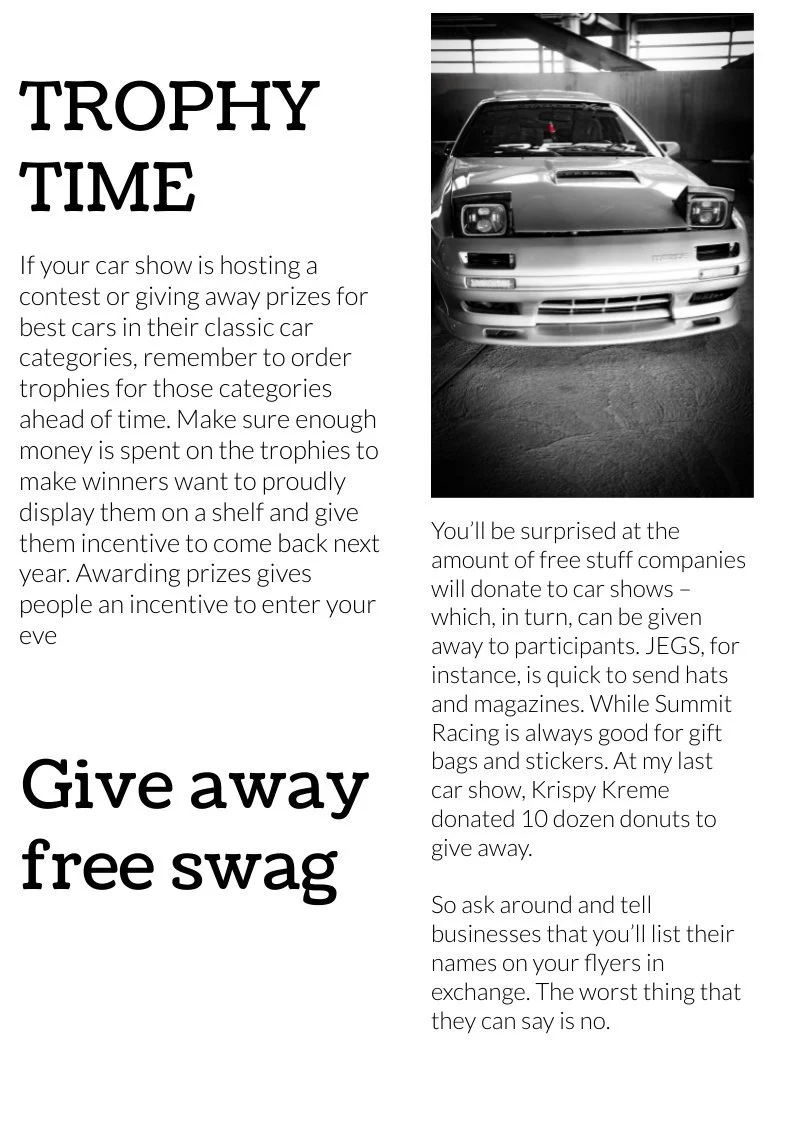 TROPHY TIME

If your car show is hosting a contest or giving away prizes for best cars in their classic car categories, remember to order trophies for those categories ahead of time. Make sure enough money is spent on the trophies to make winners want to proudly display them on a shelf and give them incentive to come back next year. Awarding prizes gives people an incentive to enter your eve

Give away free swag

You'll be surprised at the amount of free stuff companies will donate to car shows – which, in turn, can be given away to participants. JEGS, for instance, is quick to send hats and magazines. While Summit Racing is always good for gift bags and stickers. At my last car show, Krispy Kreme donated 10 dozen donuts to give away.

So ask around and tell businesses that you'll list their names on your flyers in exchange. The worst thing that they can say is no.